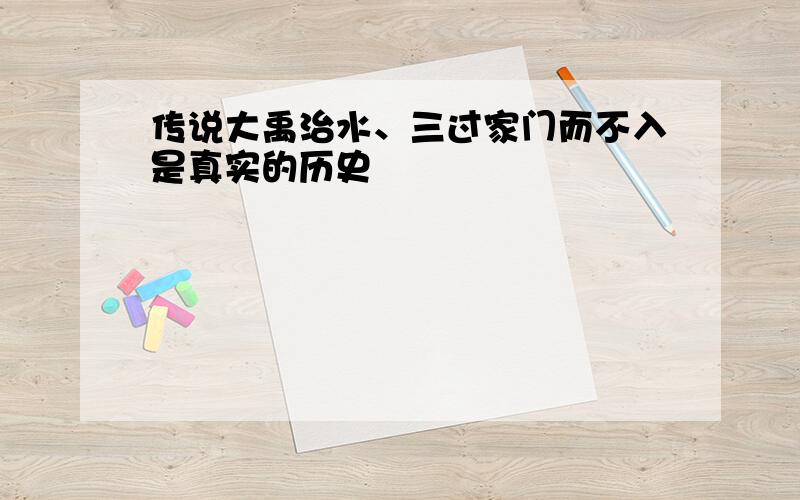 传说大禹治水、三过家门而不入是真实的历史